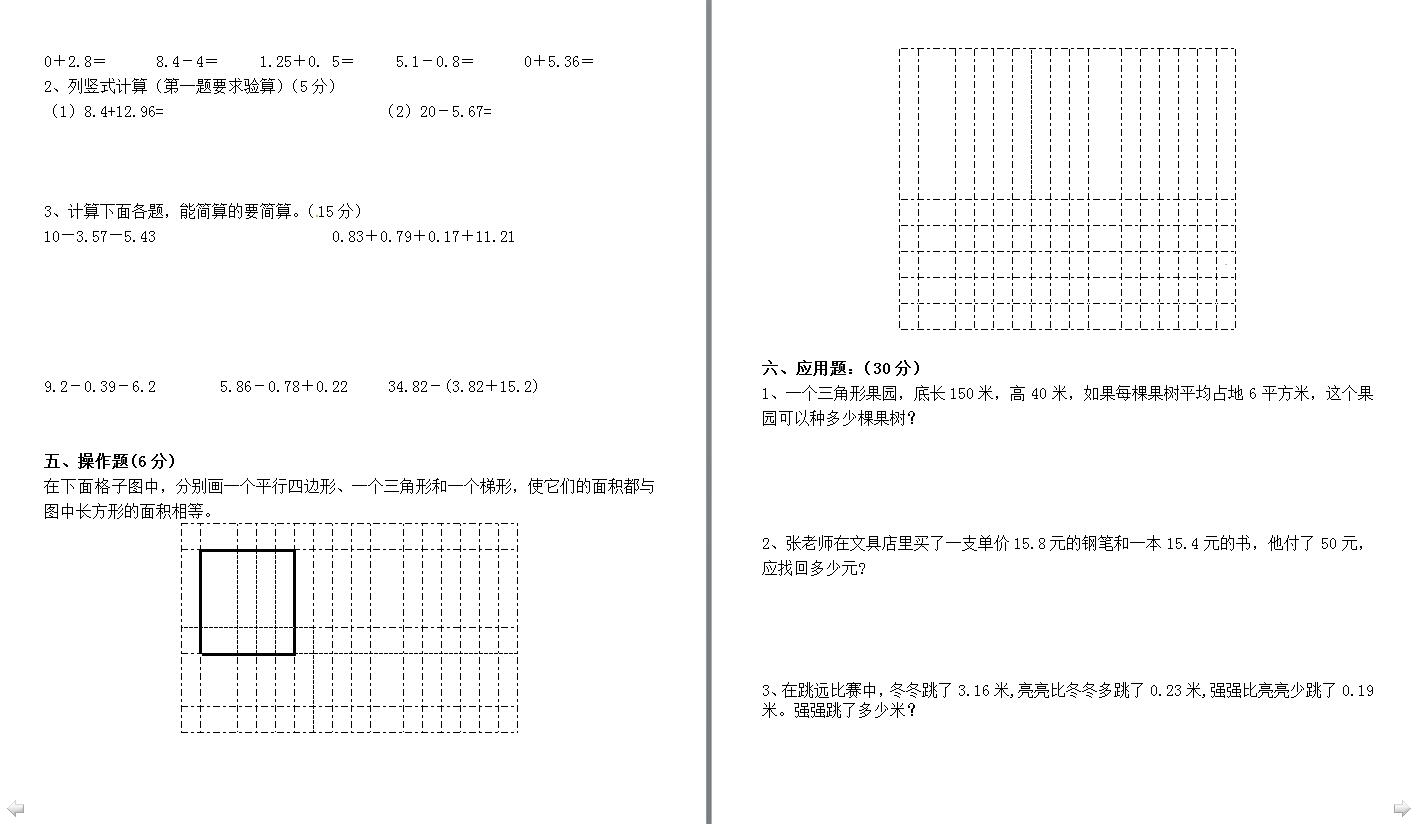 0＋2.8＝　　8.4－4＝　　1.25＋0. 5＝　　5.1－0.8＝　　0＋5.36＝

2、列竖式计算（第一题要求验算）（5分）

（1）8.4+12.96=　　　　（2）20－5.67=

3、计算下面各题，能简算的要简算。（15分）

10－3.57－5.43　　　　0.83＋0.79＋0.17＋11.21

9.2－0.39－6.2　　　　5.86－0.78＋0.22　　　　34.82－(3.82＋15.2)

五、操作题(6分)

在下面格子图中，分别画一个平行四边形、一个三角形和一个梯形，使它们的面积都与图中长方形的面积相等。

六、应用题：（30分）

1、一个三角形果园，底长150米，高40米，如果每棵果树平均占地6平方米，这个果园可以种多少棵果树？

2、张老师在文具店里买了一支单价15.8元的钢笔和一本15.4元的书，他付了50元，应找回多少元？

3、在跳远比赛中，冬冬跳了3.16米,亮亮比冬冬多跳了0.23米,强强比亮亮少跳了0.19米。强强跳了多少米？